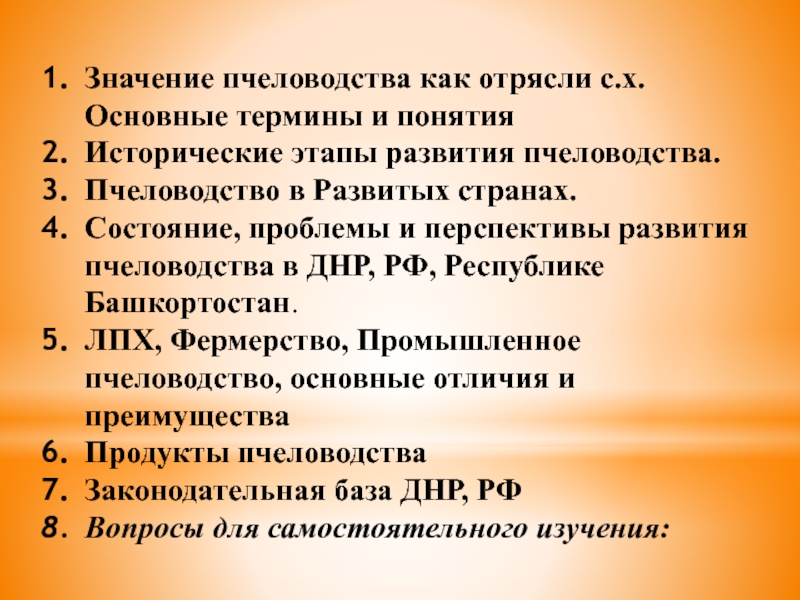 1. Значение пчеловодства как отрясли с.х. Основные термины и понятия
2. Исторические этапы развития пчеловодства.
3. Пчеловодство в Развитых странах.
4. Состояние, проблемы и перспективы развития пчеловодства в ДНР, РФ, Республике Башкортостан.
5. ЛПХ, Фермерство, Промышленное пчеловодство, основные отличия и преимущества
6. Продукты пчеловодства
7. Законодательная база ДНР, РФ
8. Вопросы для самостоятельного изучения: